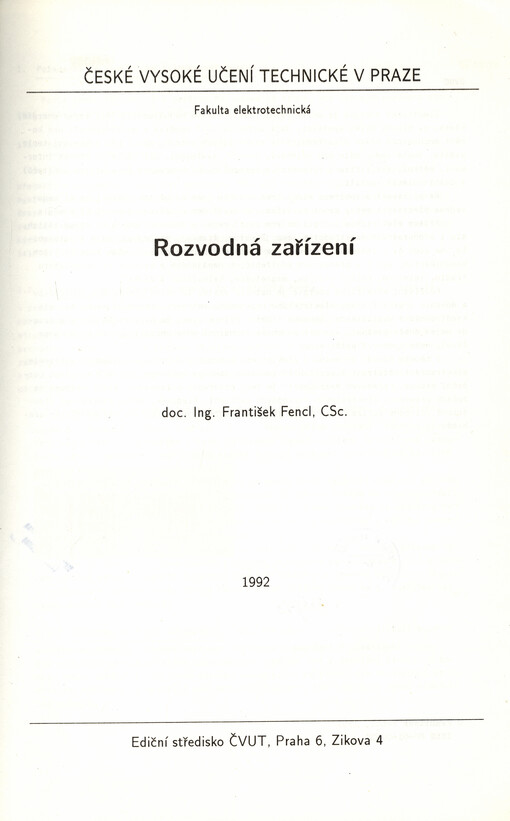 ČESKÉ VYSOKÉ UČENÍ TECHNICKÉ V PRAZE

Fakulta elektrotechnická

Rozvodná zařízení

doc. Ing. František Fencl, CSc.

1992

Ediční středisko ČVUT, Praha 6, Zikova 4